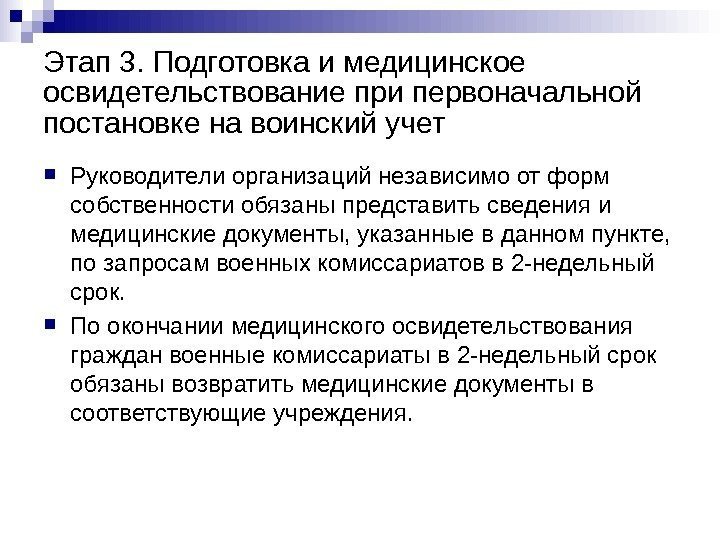 Этап 3. Подготовка и медицинское освидетельствование при первоначальной постановке на воинский учет

Руководители организаций независимо от форм собственности обязаны представить сведения и медицинские документы, указанные в данном пункте, по запросам военных комиссариатов в 2-недельный срок.

По окончании медицинского освидетельствования граждан военные комиссариаты в 2-недельный срок обязаны возвратить медицинские документы в соответствующие учреждения.